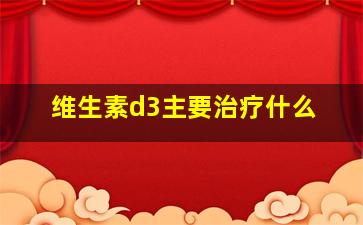 维生素d3主要治疗什么